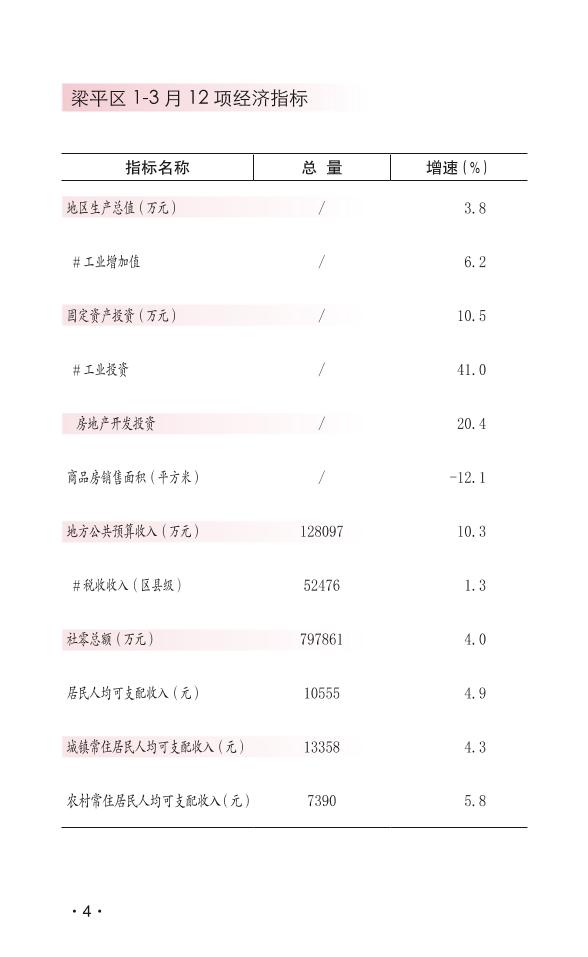 梁平区 1-3 月 12 项经济指标

| 指标名称 | 总 量 | 增速(%) |
|---|---|---|
| 地区生产总值(万元) | / | 3.8 |
| #工业增加值 | / | 6.2 |
| 固定资产投资(万元) | / | 10.5 |
| #工业投资 | / | 41.0 |
| 房地产开发投资 | / | 20.4 |
| 商品房销售面积(平方米) | / | -12.1 |
| 地方公共预算收入(万元) | 128097 | 10.3 |
| #税收收入(区县级) | 52476 | 1.3 |
| 社零总额(万元) | 797861 | 4.0 |
| 居民人均可支配收入(元) | 10555 | 4.9 |
| 城镇常住居民人均可支配收入(元) | 13358 | 4.3 |
| 农村常住居民人均可支配收入(元) | 7390 | 5.8 |

·4·